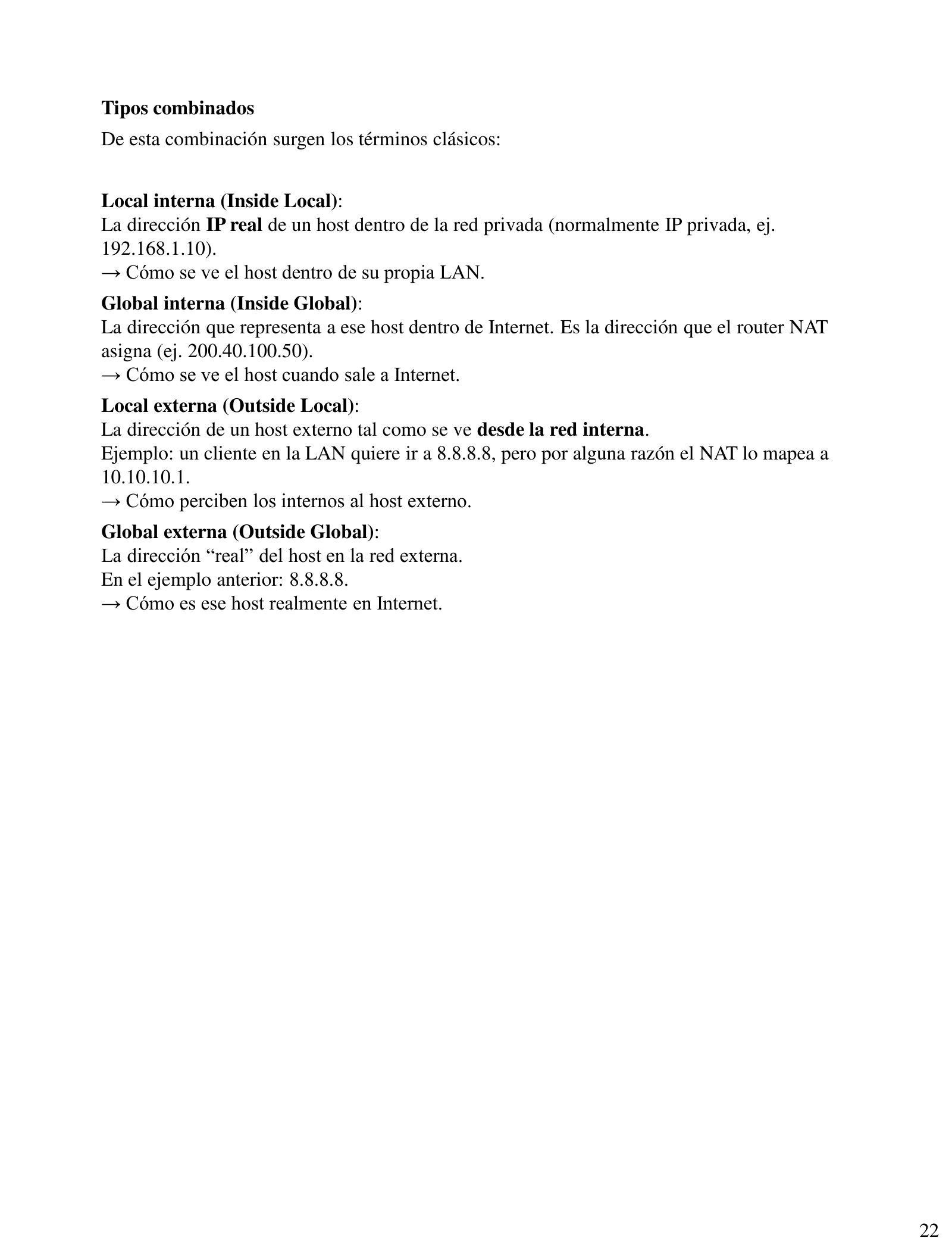 Tipos combinados

De esta combinación surgen los términos clásicos:

Local interna (Inside Local):
La dirección IP real de un host dentro de la red privada (normalmente IP privada, ej. 192.168.1.10).
→ Cómo se ve el host dentro de su propia LAN.

Global interna (Inside Global):
La dirección que representa a ese host dentro de Internet. Es la dirección que el router NAT asigna (ej. 200.40.100.50).
→ Cómo se ve el host cuando sale a Internet.

Local externa (Outside Local):
La dirección de un host externo tal como se ve desde la red interna.
Ejemplo: un cliente en la LAN quiere ir a 8.8.8.8, pero por alguna razón el NAT lo mapea a 10.10.10.1.
→ Cómo perciben los internos al host externo.

Global externa (Outside Global):
La dirección "real" del host en la red externa.
En el ejemplo anterior: 8.8.8.8.
→ Cómo es ese host realmente en Internet.

22